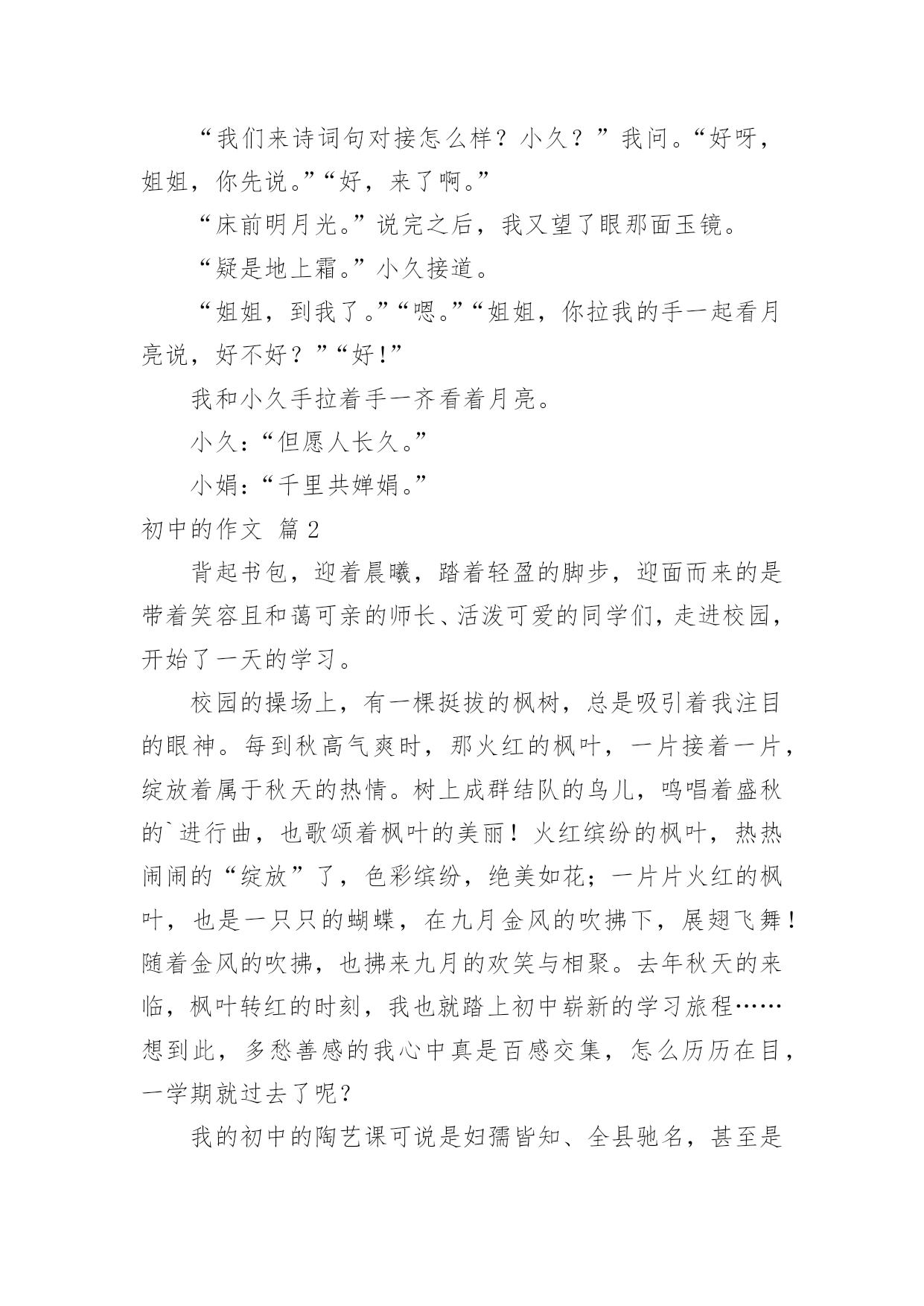 “我们来诗词句对接怎么样？小久？”我问。“好呀，姐姐，你先说。”“好，来了啊。”

“床前明月光。”说完之后，我又望了眼那面玉镜。

“疑是地上霜。”小久接道。

“姐姐，到我了。”“嗯。”“姐姐，你拉我的手一起看月亮说，好不好？”“好！”

我和小久手拉着手一齐看着月亮。

小久：“但愿人长久。”

小娟：“千里共婵娟。”

初中的作文 篇2

背起书包，迎着晨曦，踏着轻盈的脚步，迎面而来的是带着笑容且和蔼可亲的师长、活泼可爱的同学们，走进校园，开始了一天的学习。

校园的操场上，有一棵挺拔的枫树，总是吸引着我注目的眼神。每到秋高气爽时，那火红的枫叶，一片接着一片，绽放着属于秋天的热情。树上成群结队的鸟儿，鸣唱着盛秋的`进行曲，也歌颂着枫叶的美丽！火红缤纷的枫叶，热热闹闹的“绽放”了，色彩缤纷，绝美如花；一片片火红的枫叶，也是一只只的蝴蝶，在九月金风的吹拂下，展翅飞舞！随着金风的吹拂，也拂来九月的欢笑与相聚。去年秋天的来临，枫叶转红的时刻，我也就踏上初中崭新的学习旅程……想到此，多愁善感的我心中真是百感交集，怎么历历在目，一学期就过去了呢？

我的初中的陶艺课可说是妇孺皆知、全县驰名，甚至是